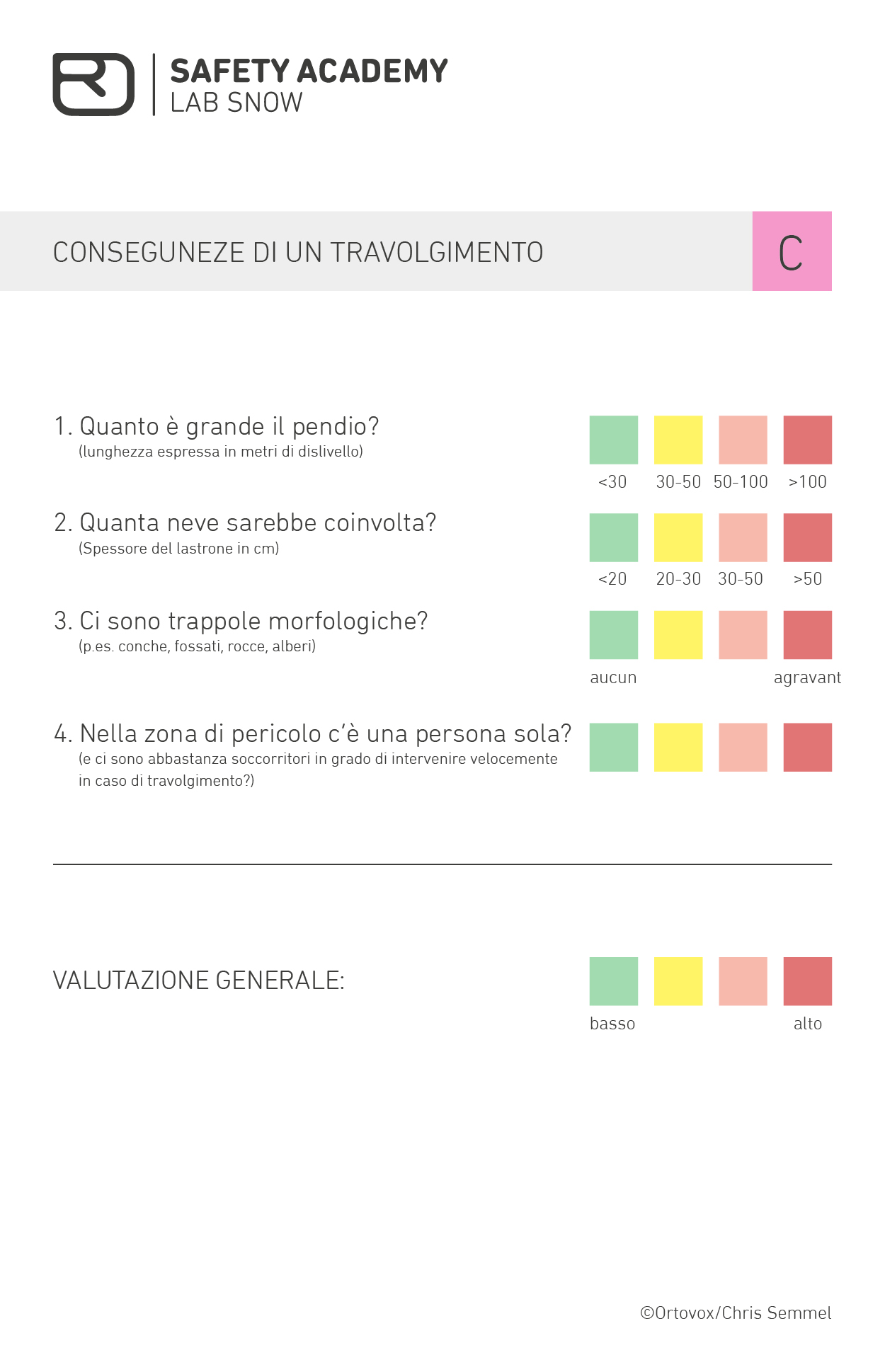 SAFETY ACADEMY
LAB SNOW

CONSEGUNEZE DI UN TRAVOLGIMENTO

C

1. Quanto è grande il pendio?
(lunghezza espressa in metri di dislivello)

<30 30-50 50-100 >100

2. Quanta neve sarebbe coinvolta?
(Spessore del lastrone in cm)

<20 20-30 30-50 >50

3. Ci sono trappole morfologiche?
(p.es. conche, fossati, rocce, alberi)

aucun agravant

4. Nella zona di pericolo c'è una persona sola?
(e ci sono abbastanza soccorritori in grado di intervenire velocemente in caso di travolgimento?)

VALUTAZIONE GENERALE:

basso alto

©Ortovox/Chris Semmel